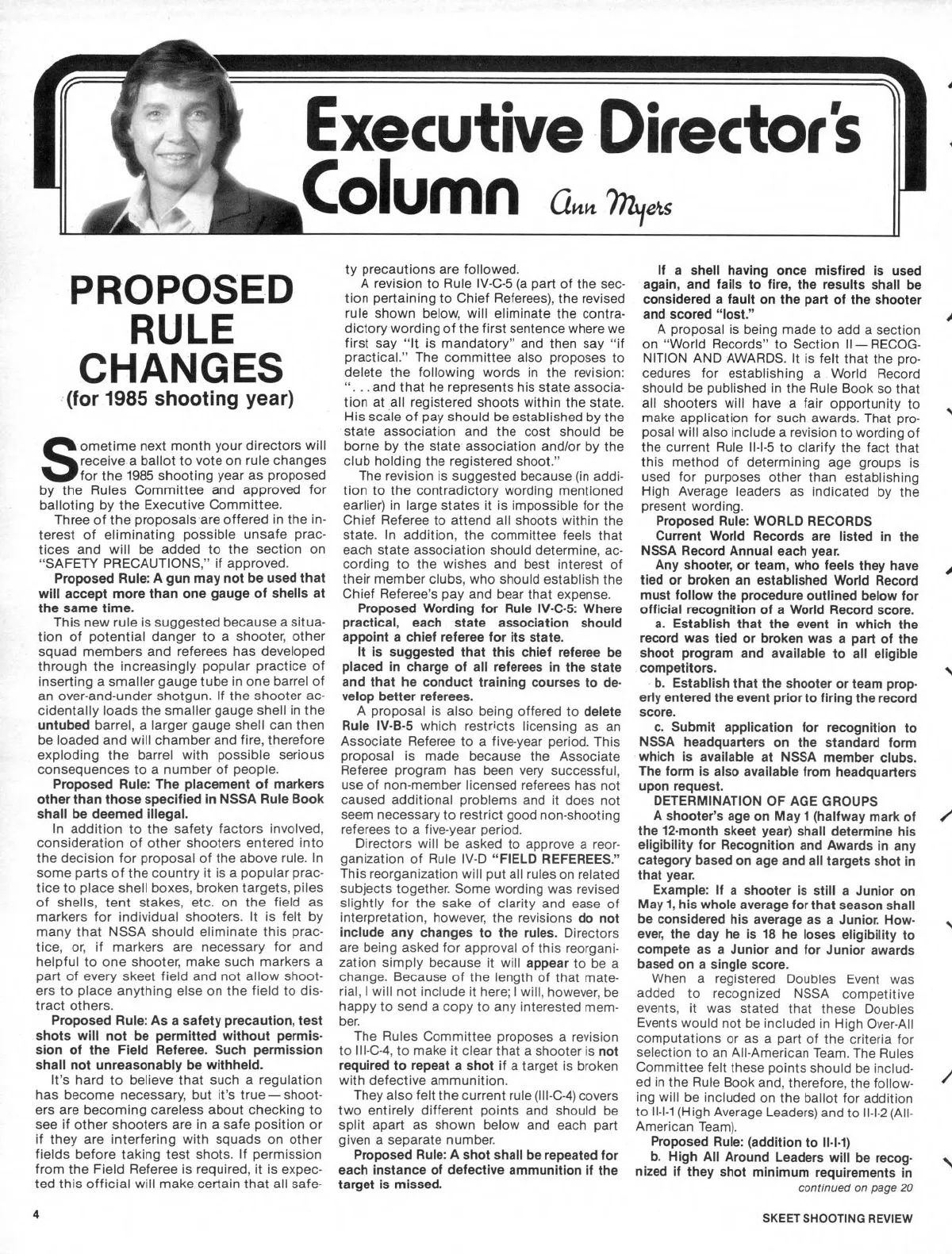 Executive Director's Column

Ann Myers

PROPOSED RULE CHANGES
(for 1985 shooting year)

Sometime next month your directors will receive a ballot to vote on rule changes for the 1985 shooting year as proposed by the Rules Committee and approved for balloting by the Executive Committee.

Three of the proposals are offered in the interest of eliminating possible unsafe practices and will be added to the section on "SAFETY PRECAUTIONS," if approved.

Proposed Rule: A gun may not be used that will accept more than one gauge of shells at the same time.

This new rule is suggested because a situation of potential danger to a shooter, other squad members and referees has developed through the increasingly popular practice of inserting a smaller gauge tube in one barrel of an over-and-under shotgun. If the shooter accidentally loads the smaller gauge shell in the untubed barrel, a larger gauge shell can then be loaded and will chamber and fire, therefore exploding the barrel with possible serious consequences to a number of people.

Proposed Rule: The placement of markers other than those specified in NSSA Rule Book shall be deemed illegal.

In addition to the safety factors involved, consideration of other shooters entered into the decision for proposal of the above rule. In some parts of the country it is a popular practice to place shell boxes, broken targets, piles of shells, tent stakes, etc. on the field as markers for individual shooters. It is felt by many that NSSA should eliminate this practice, or, if markers are necessary for and helpful to one shooter, make such markers a part of every skeet field and not allow shooters to place anything else on the field to distract others.

Proposed Rule: As a safety precaution, test shots will not be permitted without permission of the Field Referee. Such permission shall not unreasonably be withheld.

It's hard to believe that such a regulation has become necessary, but it's true — shooters are becoming careless about checking to see if other shooters are in a safe position or if they are interfering with squads on other fields before taking test shots. If permission from the Field Referee is required, it is expected this official will make certain that all safety precautions are followed.

A revision to Rule IV-C-5 (a part of the section pertaining to Chief Referees), the revised rule shown below, will eliminate the contradictory wording of the first sentence where we first say "It is mandatory" and then say "if practical." The committee also proposes to delete the following words in the revision: ". . . and that he represents his state association at all registered shoots within the state. His scale of pay should be established by the state association and the cost should be borne by the state association and/or by the club holding the registered shoot."

The revision is suggested because (in addition to the contradictory wording mentioned earlier) in large states it is impossible for the Chief Referee to attend all shoots within the state. In addition, the committee feels that each state association should determine, according to the wishes and best interest of their member clubs, who should establish the Chief Referee's pay and bear that expense.

Proposed Wording for Rule IV-C-5: Where practical, each state association should appoint a chief referee for its state.

It is suggested that this chief referee be placed in charge of all referees in the state and that he conduct training courses to develop better referees.

A proposal is also being offered to delete Rule IV-B-5 which restricts licensing as an Associate Referee to a five-year period. This proposal is made because the Associate Referee program has been very successful, use of non-member licensed referees has not caused additional problems and it does not seem necessary to restrict good non-shooting referees to a five-year period.

Directors will be asked to approve a reorganization of Rule IV-D "FIELD REFEREES." This reorganization will put all rules on related subjects together. Some wording was revised slightly for the sake of clarity and ease of interpretation, however, the revisions do not include any changes to the rules. Directors are being asked for approval of this reorganization simply because it will appear to be a change. Because of the length of that material, I will not include it here; I will, however, be happy to send a copy to any interested member.

The Rules Committee proposes a revision to III-C-4, to make it clear that a shooter is not required to repeat a shot if a target is broken with defective ammunition.

They also felt the current rule (III-C-4) covers two entirely different points and should be split apart as shown below and each part given a separate number.

Proposed Rule: A shot shall be repeated for each instance of defective ammunition if the target is missed.

If a shell having once misfired is used again, and fails to fire, the results shall be considered a fault on the part of the shooter and scored "lost."

A proposal is being made to add a section on "World Records" to Section II — RECOGNITION AND AWARDS. It is felt that the procedures for establishing a World Record should be published in the Rule Book so that all shooters will have a fair opportunity to make application for such awards. That proposal will also include a revision to wording of the current Rule II-I-5 to clarify the fact that this method of determining age groups is used for purposes other than establishing High Average leaders as indicated by the present wording.

Proposed Rule: WORLD RECORDS

Current World Records are listed in the NSSA Record Annual each year.

Any shooter, or team, who feels they have tied or broken an established World Record must follow the procedure outlined below for official recognition of a World Record score.

a. Establish that the event in which the record was tied or broken was a part of the shoot program and available to all eligible competitors.

b. Establish that the shooter or team properly entered the event prior to firing the record score.

c. Submit application for recognition to NSSA headquarters on the standard form which is available at NSSA member clubs. The form is also available from headquarters upon request.

DETERMINATION OF AGE GROUPS

A shooter's age on May 1 (halfway mark of the 12-month skeet year) shall determine his eligibility for Recognition and Awards in any category based on age and all targets shot in that year.

Example: If a shooter is still a Junior on May 1, his whole average for that season shall be considered his average as a Junior. However, the day he is 18 he loses eligibility to compete as a Junior and for Junior awards based on a single score.

When a registered Doubles Event was added to recognized NSSA competitive events, it was stated that these Doubles Events would not be included in High Over-All computations or as a part of the criteria for selection to an All-American Team. The Rules Committee felt these points should be included in the Rule Book and, therefore, the following will be included on the ballot for addition to II-I-1 (High Average Leaders) and to II-I-2 (All-American Team).

Proposed Rule: (addition to II-I-1)

b. High All Around Leaders will be recognized if they shot minimum requirements in

continued on page 20

4

SKEET SHOOTING REVIEW